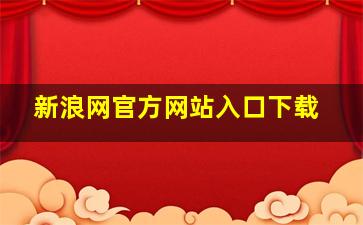 新浪网官方网站入口下载